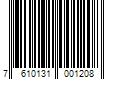 7 610131 001208